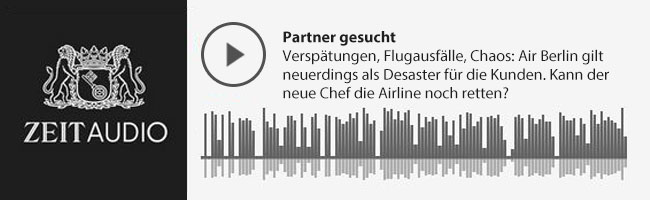 ZEIT AUDIO

Partner gesucht
Verspätungen, Flugausfälle, Chaos: Air Berlin gilt neuerdings als Desaster für die Kunden. Kann der neue Chef die Airline noch retten?